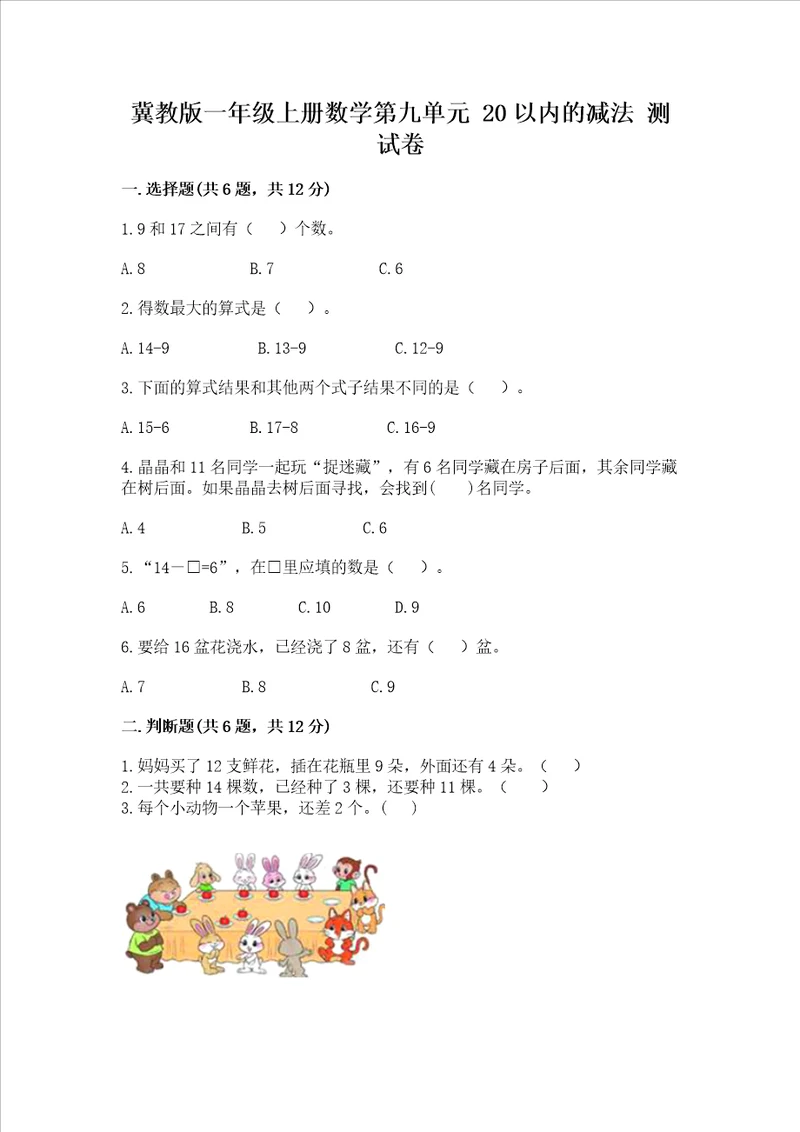 冀教版一年级上册数学第九单元 20以内的减法 测试卷

一.选择题(共6题，共12分)

1.9和17之间有（　）个数。

A.8　　B.7　　C.6

2.得数最大的算式是（　）。

A.14-9　　B.13-9　　C.12-9

3.下面的算式结果和其他两个式子结果不同的是（　）。

A.15-6　　B.17-8　　C.16-9

4.晶晶和11名同学一起玩“捉迷藏”，有6名同学藏在房子后面，其余同学藏在树后面。如果晶晶去树后面寻找，会找到(　)名同学。

A.4　　B.5　　C.6

5.“14－□=6”，在□里应填的数是（　）。

A.6　　B.8　　C.10　　D.9

6.要给16盆花浇水，已经浇了8盆，还有（　）盆。

A.7　　B.8　　C.9

二.判断题(共6题，共12分)

1.妈妈买了12支鲜花，插在花瓶里9朵，外面还有4朵。（　）
2.一共要种14棵数，已经种了3棵，还要种11棵。（　）
3.每个小动物一个苹果，还差2个。(　)